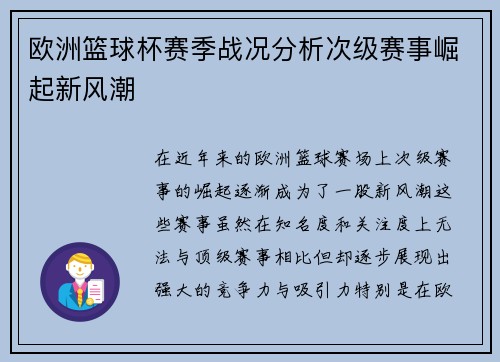 欧洲篮球杯赛季战况分析次级赛事崛起新风潮

在近年来的欧洲篮球赛场上次级赛事的崛起逐渐成为了一股新风潮这些赛事虽然在知名度和关注度上无法与顶级赛事相比但却逐步展现出强大的竞争力与吸引力特别是在欧